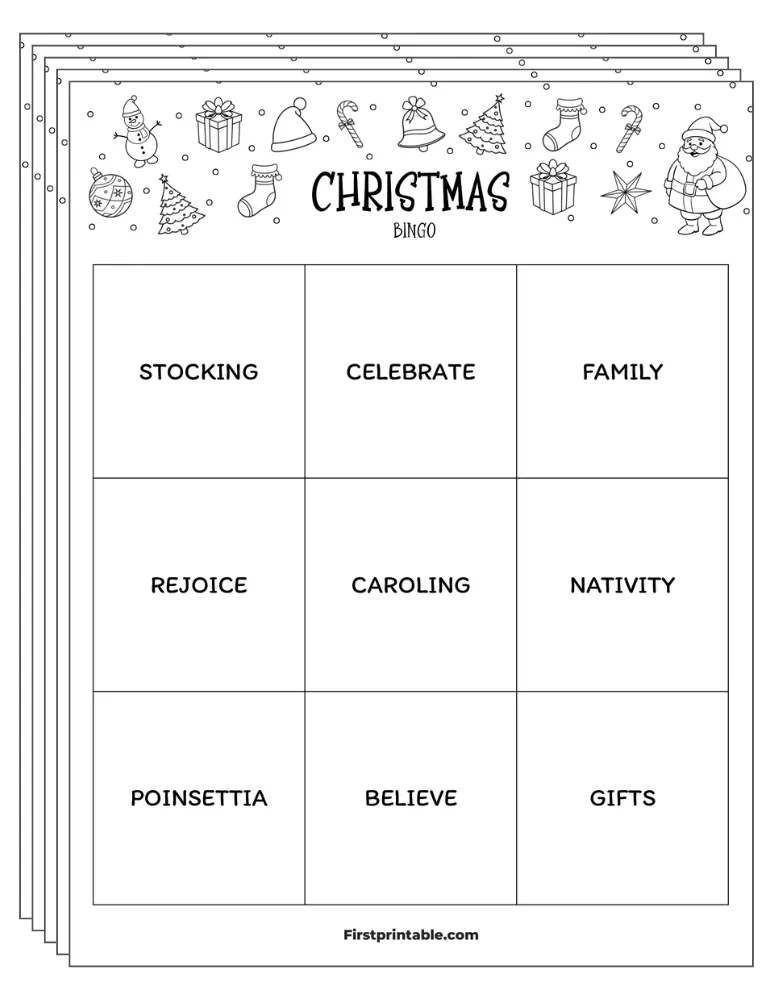 CHRISTMAS
BINGO

| STOCKING | CELEBRATE | FAMILY |
|---|---|---|
| REJOICE | CAROLING | NATIVITY |
| POINSETTIA | BELIEVE | GIFTS |

Firstprintable.com